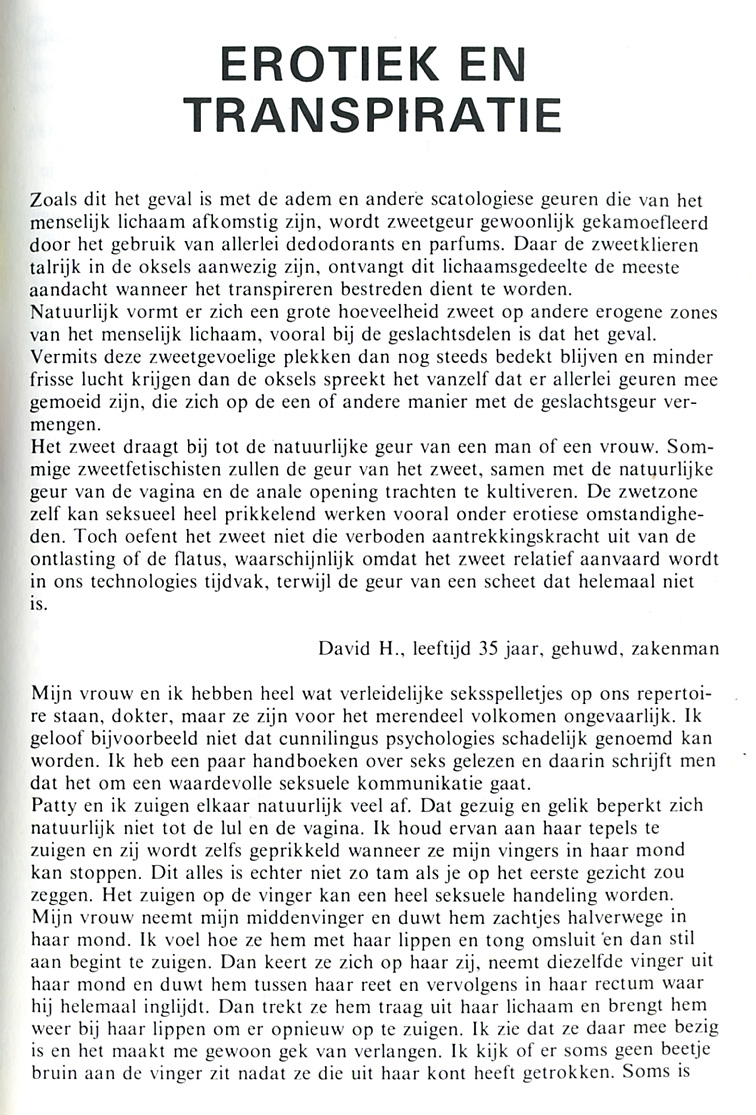 EROTIEK EN TRANSPIRATIE

Zoals dit het geval is met de adem en andere scatologiese geuren die van het menselijk lichaam afkomstig zijn, wordt zweetgeur gewoonlijk gekamoefleerd door het gebruik van allerlei dedodorants en parfums. Daar de zweetklieren talrijk in de oksels aanwezig zijn, ontvangt dit lichaamsgedeelte de meeste aandacht wanneer het transpireren bestreden dient te worden.
Natuurlijk vormt er zich een grote hoeveelheid zweet op andere erogene zones van het menselijk lichaam, vooral bij de geslachtsdelen is dat het geval. Vermits deze zweetgevoelige plekken dan nog steeds bedekt blijven en minder frisse lucht krijgen dan de oksels spreekt het vanzelf dat er allerlei geuren mee gemoeid zijn, die zich op de een of andere manier met de geslachtsgeur vermengen.
Het zweet draagt bij tot de natuurlijke geur van een man of een vrouw. Sommige zweetfetischisten zullen de geur van het zweet, samen met de natuurlijke geur van de vagina en de anale opening trachten te kultiveren. De zwetzone zelf kan seksueel heel prikkelend werken vooral onder erotiese omstandigheden. Toch oefent het zweet niet die verboden aantrekkingskracht uit van de ontlasting of de flatus, waarschijnlijk omdat het zweet relatief aanvaard wordt in ons technologies tijdvak, terwijl de geur van een scheet dat helemaal niet is.

David H., leeftijd 35 jaar, gehuwd, zakenman

Mijn vrouw en ik hebben heel wat verleidelijke seksspelletjes op ons repertoire staan, dokter, maar ze zijn voor het merendeel volkomen ongevaarlijk. Ik geloof bijvoorbeeld niet dat cunnilingus psychologies schadelijk genoemd kan worden. Ik heb een paar handboeken over seks gelezen en daarin schrijft men dat het om een waardevolle seksuele kommunikatie gaat.
Patty en ik zuigen elkaar natuurlijk veel af. Dat gezuig en gelik beperkt zich natuurlijk niet tot de lul en de vagina. Ik houd ervan aan haar tepels te zuigen en zij wordt zelfs geprikkeld wanneer ze mijn vingers in haar mond kan stoppen. Dit alles is echter niet zo tam als je op het eerste gezicht zou zeggen. Het zuigen op de vinger kan een heel seksuele handeling worden. Mijn vrouw neemt mijn middenvinger en duwt hem zachtjes halverwege in haar mond. Ik voel hoe ze hem met haar lippen en tong omsluit en dan stil aan begint te zuigen. Dan keert ze zich op haar zij, neemt diezelfde vinger uit haar mond en duwt hem tussen haar reet en vervolgens in haar rectum waar hij helemaal inglijdt. Dan trekt ze hem traag uit haar lichaam en brengt hem weer bij haar lippen om er opnieuw op te zuigen. Ik zie dat ze daar mee bezig is en het maakt me gewoon gek van verlangen. Ik kijk of er soms geen beetje bruin aan de vinger zit nadat ze die uit haar kont heeft getrokken. Soms is